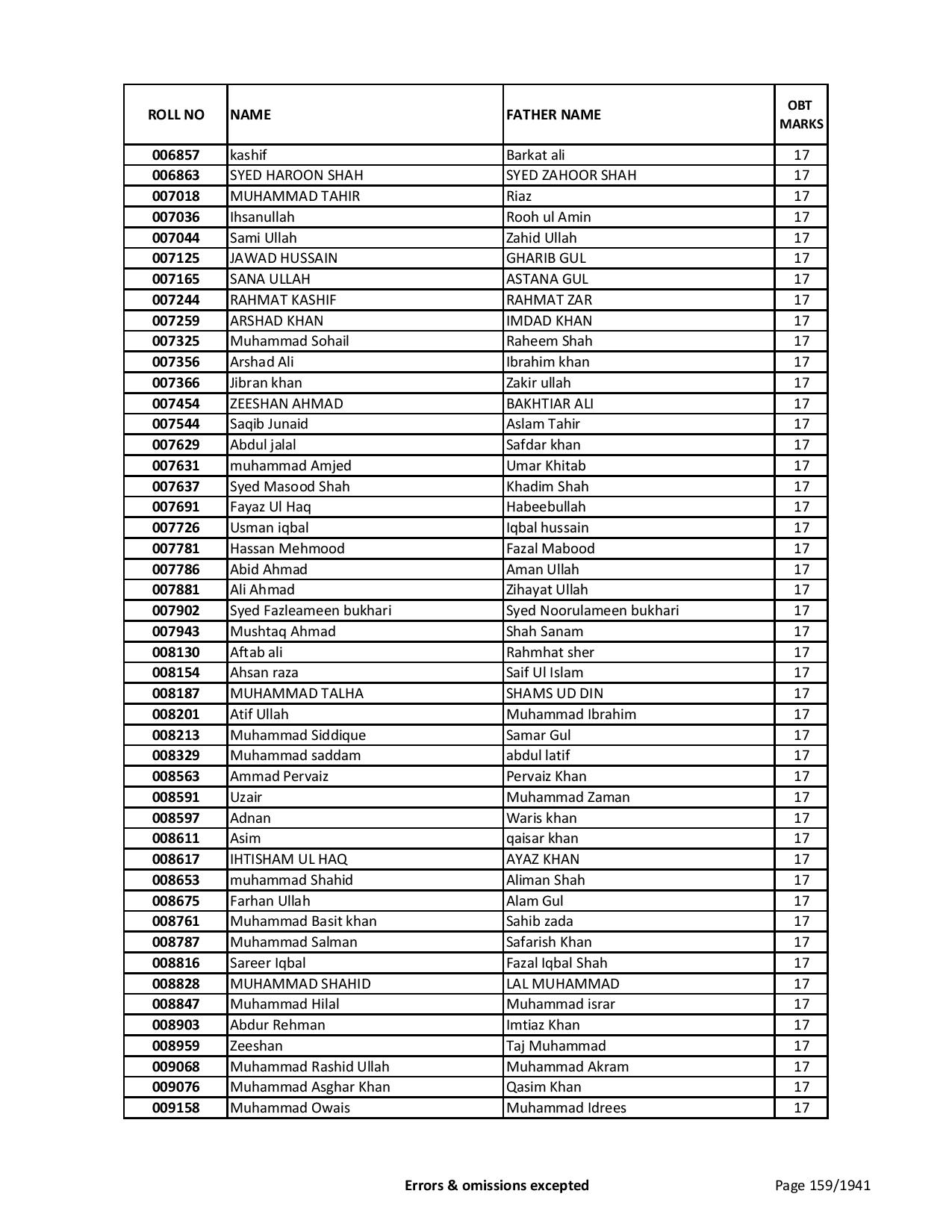 | ROLL NO | NAME | FATHER NAME | OBT MARKS |
|---|---|---|---|
| 006857 | kashif | Barkat ali | 17 |
| 006863 | SYED HAROON SHAH | SYED ZAHOOR SHAH | 17 |
| 007018 | MUHAMMAD TAHIR | Riaz | 17 |
| 007036 | Ihsanullah | Rooh ul Amin | 17 |
| 007044 | Sami Ullah | Zahid Ullah | 17 |
| 007125 | JAWAD HUSSAIN | GHARIB GUL | 17 |
| 007165 | SANA ULLAH | ASTANA GUL | 17 |
| 007244 | RAHMAT KASHIF | RAHMAT ZAR | 17 |
| 007259 | ARSHAD KHAN | IMDAD KHAN | 17 |
| 007325 | Muhammad Sohail | Raheem Shah | 17 |
| 007356 | Arshad Ali | Ibrahim khan | 17 |
| 007366 | Jibran khan | Zakir ullah | 17 |
| 007454 | ZEESHAN AHMAD | BAKHTIAR ALI | 17 |
| 007544 | Saqib Junaid | Aslam Tahir | 17 |
| 007629 | Abdul jalal | Safdar khan | 17 |
| 007631 | muhammad Amjed | Umar Khitab | 17 |
| 007637 | Syed Masood Shah | Khadim Shah | 17 |
| 007691 | Fayaz Ul Haq | Habeebullah | 17 |
| 007726 | Usman iqbal | Iqbal hussain | 17 |
| 007781 | Hassan Mehmood | Fazal Mabood | 17 |
| 007786 | Abid Ahmad | Aman Ullah | 17 |
| 007881 | Ali Ahmad | Zihayat Ullah | 17 |
| 007902 | Syed Fazleameen bukhari | Syed Noorulameen bukhari | 17 |
| 007943 | Mushtaq Ahmad | Shah Sanam | 17 |
| 008130 | Aftab ali | Rahmhat sher | 17 |
| 008154 | Ahsan raza | Saif Ul Islam | 17 |
| 008187 | MUHAMMAD TALHA | SHAMS UD DIN | 17 |
| 008201 | Atif Ullah | Muhammad Ibrahim | 17 |
| 008213 | Muhammad Siddique | Samar Gul | 17 |
| 008329 | Muhammad saddam | abdul latif | 17 |
| 008563 | Ammad Pervaiz | Pervaiz Khan | 17 |
| 008591 | Uzair | Muhammad Zaman | 17 |
| 008597 | Adnan | Waris khan | 17 |
| 008611 | Asim | qaisar khan | 17 |
| 008617 | IHTISHAM UL HAQ | AYAZ KHAN | 17 |
| 008653 | muhammad Shahid | Aliman Shah | 17 |
| 008675 | Farhan Ullah | Alam Gul | 17 |
| 008761 | Muhammad Basit khan | Sahib zada | 17 |
| 008787 | Muhammad Salman | Safarish Khan | 17 |
| 008816 | Sareer Iqbal | Fazal Iqbal Shah | 17 |
| 008828 | MUHAMMAD SHAHID | LAL MUHAMMAD | 17 |
| 008847 | Muhammad Hilal | Muhammad israr | 17 |
| 008903 | Abdur Rehman | Imtiaz Khan | 17 |
| 008959 | Zeeshan | Taj Muhammad | 17 |
| 009068 | Muhammad Rashid Ullah | Muhammad Akram | 17 |
| 009076 | Muhammad Asghar Khan | Qasim Khan | 17 |
| 009158 | Muhammad Owais | Muhammad Idrees | 17 |

Errors & omissions excepted

Page 159/1941